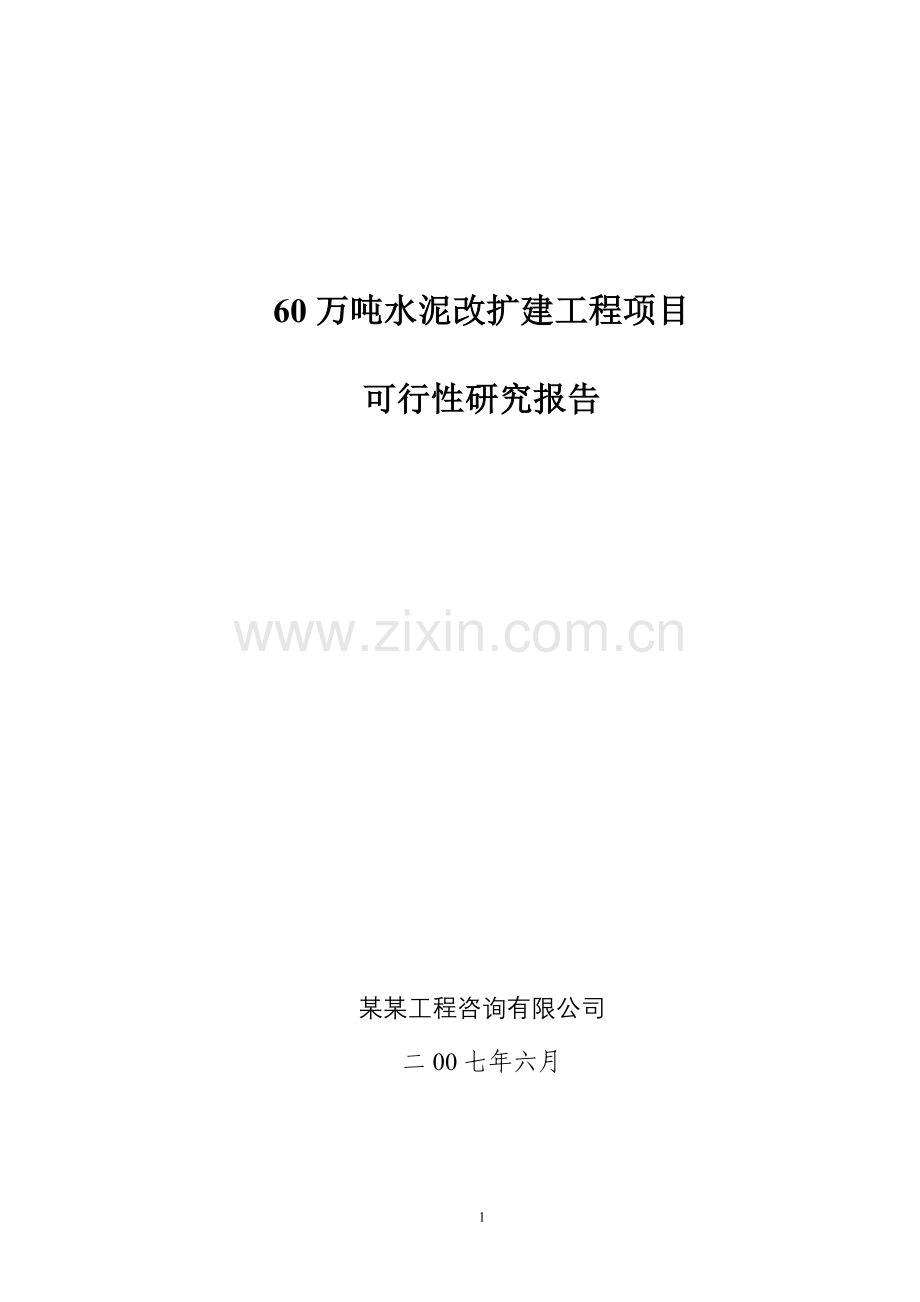 60 万吨水泥改扩建工程项目

可行性研究报告

www.zixin.com.cn

某某工程咨询有限公司

二 00 七年六月

1